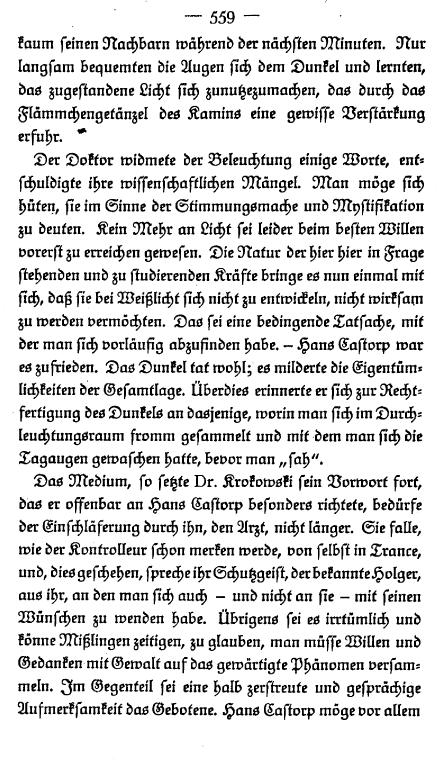 — 559 —

kaum seinen Nachbarn während der nächsten Minuten. Nur langsam bequemten die Augen sich dem Dunkel und lernten, das zugestandene Licht sich zunutzezumachen, das durch das Flämmchengetänzel des Kamins eine gewisse Verstärkung erfuhr.

Der Doktor widmete der Beleuchtung einige Worte, entschuldigte ihre wissenschaftlichen Mängel. Man möge sich hüten, sie im Sinne der Stimmungsmache und Mystifikation zu deuten. Kein Mehr an Licht sei leider beim besten Willen vorerst zu erreichen gewesen. Die Natur der hier hier in Frage stehenden und zu studierenden Kräfte bringe es nun einmal mit sich, daß sie bei Weißlicht sich nicht zu entwickeln, nicht wirksam zu werden vermöchten. Das sei eine bedingende Tatsache, mit der man sich vorläufig abzufinden habe. – Hans Castorp war es zufrieden. Das Dunkel tat wohl; es milderte die Eigentümlichkeiten der Gesamtlage. Überdies erinnerte er sich zur Rechtfertigung des Dunkels an dasjenige, worin man sich im Durchleuchtungsraum fromm gesammelt und mit dem man sich die Tagaugen gewaschen hatte, bevor man „sah“.

Das Medium, so setzte Dr. Krokowski sein Vorwort fort, das er offenbar an Hans Castorp besonders richtete, bedürfe der Einschläferung durch ihn, den Arzt, nicht länger. Sie falle, wie der Kontrolleur schon merken werde, von selbst in Trance, und, dies geschehen, spreche ihr Schutzgeist, der bekannte Holger, aus ihr, an den man sich auch – und nicht an sie – mit seinen Wünschen zu wenden habe. Übrigens sei es irrtümlich und könne Mißlingen zeitigen, zu glauben, man müsse Willen und Gedanken mit Gewalt auf das gewärtigte Phänomen versammeln. Im Gegenteil sei eine halb zerstreute und gesprächige Aufmerksamkeit das Gebotene. Hans Castorp möge vor allem